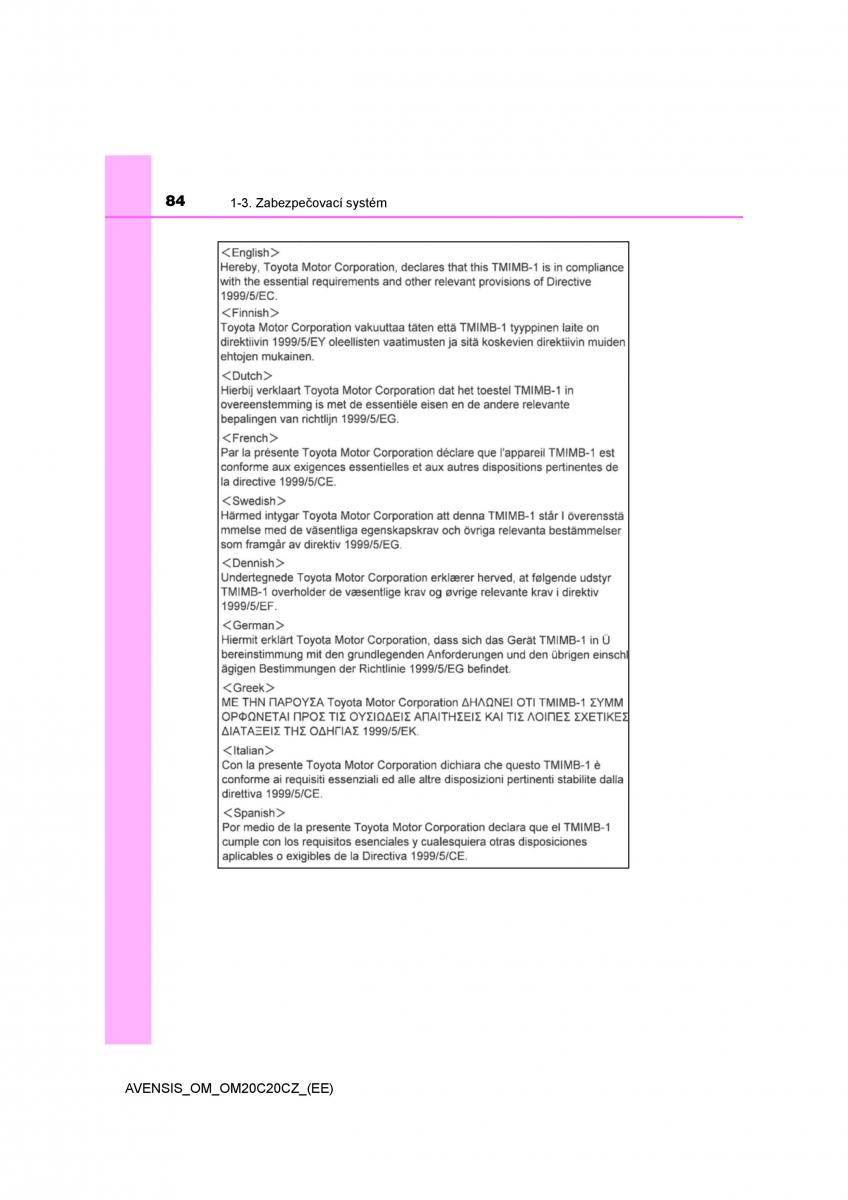 84 1-3. Zabezpečovací systém

<English>
Hereby, Toyota Motor Corporation, declares that this TMIMB-1 is in compliance with the essential requirements and other relevant provisions of Directive 1999/5/EC.

<Finnish>
Toyota Motor Corporation vakuuttaa täten että TMIMB-1 tyyppinen laite on direktiivin 1999/5/EY oleellisten vaatimusten ja sitä koskevien direktiivin muiden ehtojen mukainen.

<Dutch>
Hierbij verklaart Toyota Motor Corporation dat het toestel TMIMB-1 in overeenstemming is met de essentiële eisen en de andere relevante bepalingen van richtlijn 1999/5/EG.

<French>
Par la présente Toyota Motor Corporation déclare que l'appareil TMIMB-1 est conforme aux exigences essentielles et aux autres dispositions pertinentes de la directive 1999/5/CE.

<Swedish>
Härmed intygar Toyota Motor Corporation att denna TMIMB-1 står I överensstä mmelse med de väsentliga egenskapskrav och övriga relevanta bestämmelser som framgår av direktiv 1999/5/EG.

<Dennish>
Undertegnede Toyota Motor Corporation erklærer herved, at følgende udstyr TMIMB-1 overholder de væsentlige krav og øvrige relevante krav i direktiv 1999/5/EF.

<German>
Hiermit erklärt Toyota Motor Corporation, dass sich das Gerät TMIMB-1 in Ü bereinstimmung mit den grundlegenden Anforderungen und den übrigen einschl ägigen Bestimmungen der Richtlinie 1999/5/EG befindet.

<Greek>
ΜΕ ΤΗΝ ΠΑΡΟΥΣΑ Toyota Motor Corporation ΔΗΛΩΝΕΙ ΟΤΙ TMIMB-1 ΣΥΜΜ ΟΡΦΩΝΕΤΑΙ ΠΡΟΣ ΤΙΣ ΟΥΣΙΩΔΕΙΣ ΑΠΑΙΤΗΣΕΙΣ ΚΑΙ ΤΙΣ ΛΟΙΠΕΣ ΣΧΕΤΙΚΕΣ ΔΙΑΤΑΞΕΙΣ ΤΗΣ ΟΔΗΓΙΑΣ 1999/5/ΕΚ.

<Italian>
Con la presente Toyota Motor Corporation dichiara che questo TMIMB-1 è conforme ai requisiti essenziali ed alle altre disposizioni pertinenti stabilite dalla direttiva 1999/5/CE.

<Spanish>
Por medio de la presente Toyota Motor Corporation declara que el TMIMB-1 cumple con los requisitos esenciales y cualesquiera otras disposiciones aplicables o exigibles de la Directiva 1999/5/CE.

AVENSIS_OM_OM20C20CZ_(EE)